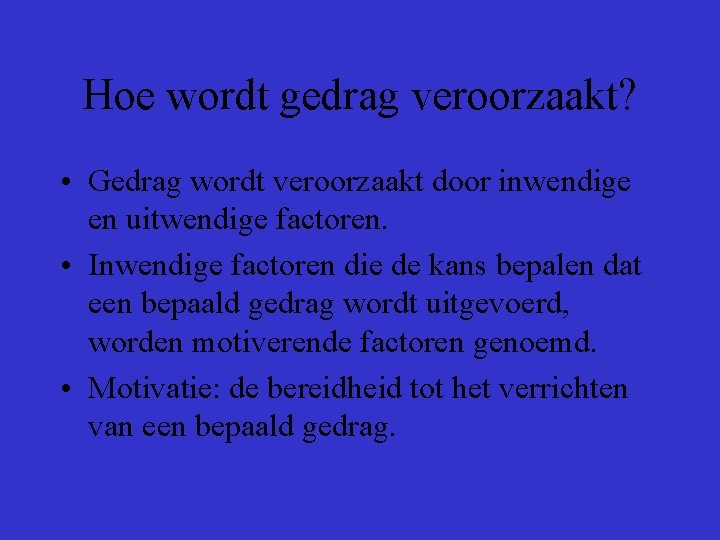 Hoe wordt gedrag veroorzaakt?

• Gedrag wordt veroorzaakt door inwendige en uitwendige factoren.

• Inwendige factoren die de kans bepalen dat een bepaald gedrag wordt uitgevoerd, worden motiverende factoren genoemd.

• Motivatie: de bereidheid tot het verrichten van een bepaald gedrag.